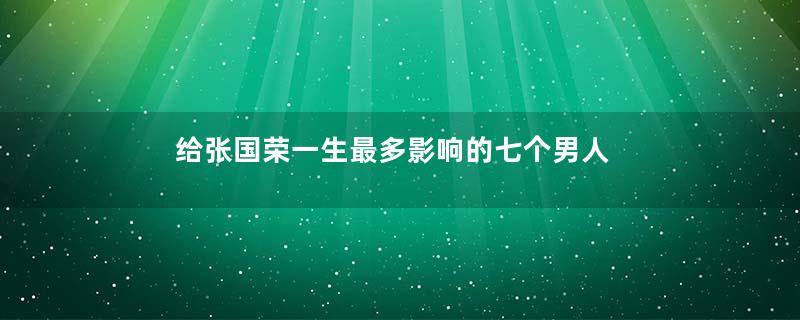 给张国荣一生最多影响的七个男人